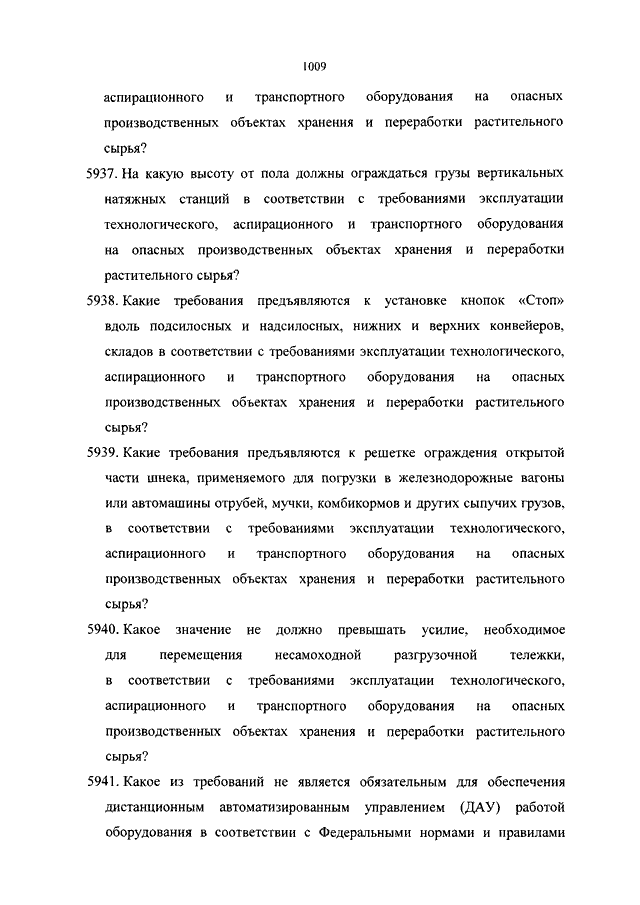 1009

аспирационного и транспортного оборудования на опасных производственных объектах хранения и переработки растительного сырья?

5937. На какую высоту от пола должны ограждаться грузы вертикальных натяжных станций в соответствии с требованиями эксплуатации технологического, аспирационного и транспортного оборудования на опасных производственных объектах хранения и переработки растительного сырья?

5938. Какие требования предъявляются к установке кнопок «Стоп» вдоль подсилосных и надсилосных, нижних и верхних конвейеров, складов в соответствии с требованиями эксплуатации технологического, аспирационного и транспортного оборудования на опасных производственных объектах хранения и переработки растительного сырья?

5939. Какие требования предъявляются к решетке ограждения открытой части шнека, применяемого для погрузки в железнодорожные вагоны или автомашины отрубей, мучки, комбикормов и других сыпучих грузов, в соответствии с требованиями эксплуатации технологического, аспирационного и транспортного оборудования на опасных производственных объектах хранения и переработки растительного сырья?

5940. Какое значение не должно превышать усилие, необходимое для перемещения несамоходной разгрузочной тележки, в соответствии с требованиями эксплуатации технологического, аспирационного и транспортного оборудования на опасных производственных объектах хранения и переработки растительного сырья?

5941. Какое из требований не является обязательным для обеспечения дистанционным автоматизированным управлением (ДАУ) работой оборудования в соответствии с Федеральными нормами и правилами